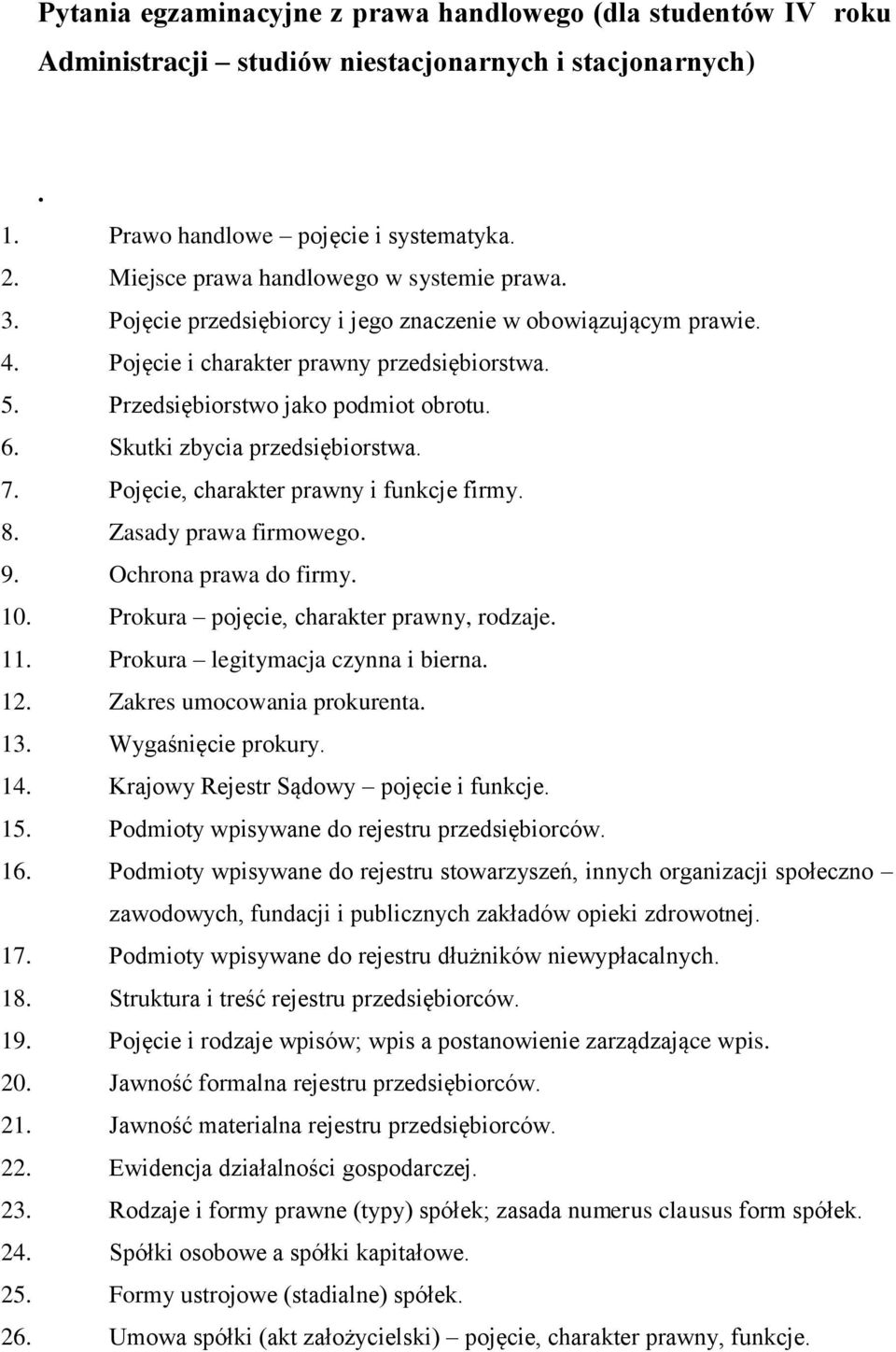 Pytania egzaminacyjne z prawa handlowego (dla studentów IV roku Administracji – studiów niestacjonarnych i stacjonarnych)

.
1. Prawo handlowe – pojęcie i systematyka.
2. Miejsce prawa handlowego w systemie prawa.
3. Pojęcie przedsiębiorcy i jego znaczenie w obowiązującym prawie.
4. Pojęcie i charakter prawny przedsiębiorstwa.
5. Przedsiębiorstwo jako podmiot obrotu.
6. Skutki zbycia przedsiębiorstwa.
7. Pojęcie, charakter prawny i funkcje firmy.
8. Zasady prawa firmowego.
9. Ochrona prawa do firmy.
10. Prokura – pojęcie, charakter prawny, rodzaje.
11. Prokura – legitymacja czynna i bierna.
12. Zakres umocowania prokurenta.
13. Wygaśnięcie prokury.
14. Krajowy Rejestr Sądowy – pojęcie i funkcje.
15. Podmioty wpisywane do rejestru przedsiębiorców.
16. Podmioty wpisywane do rejestru stowarzyszeń, innych organizacji społeczno – zawodowych, fundacji i publicznych zakładów opieki zdrowotnej.
17. Podmioty wpisywane do rejestru dłużników niewypłacalnych.
18. Struktura i treść rejestru przedsiębiorców.
19. Pojęcie i rodzaje wpisów; wpis a postanowienie zarządzające wpis.
20. Jawność formalna rejestru przedsiębiorców.
21. Jawność materialna rejestru przedsiębiorców.
22. Ewidencja działalności gospodarczej.
23. Rodzaje i formy prawne (typy) spółek; zasada numerus clausus form spółek.
24. Spółki osobowe a spółki kapitałowe.
25. Formy ustrojowe (stadialne) spółek.
26. Umowa spółki (akt założycielski) – pojęcie, charakter prawny, funkcje.